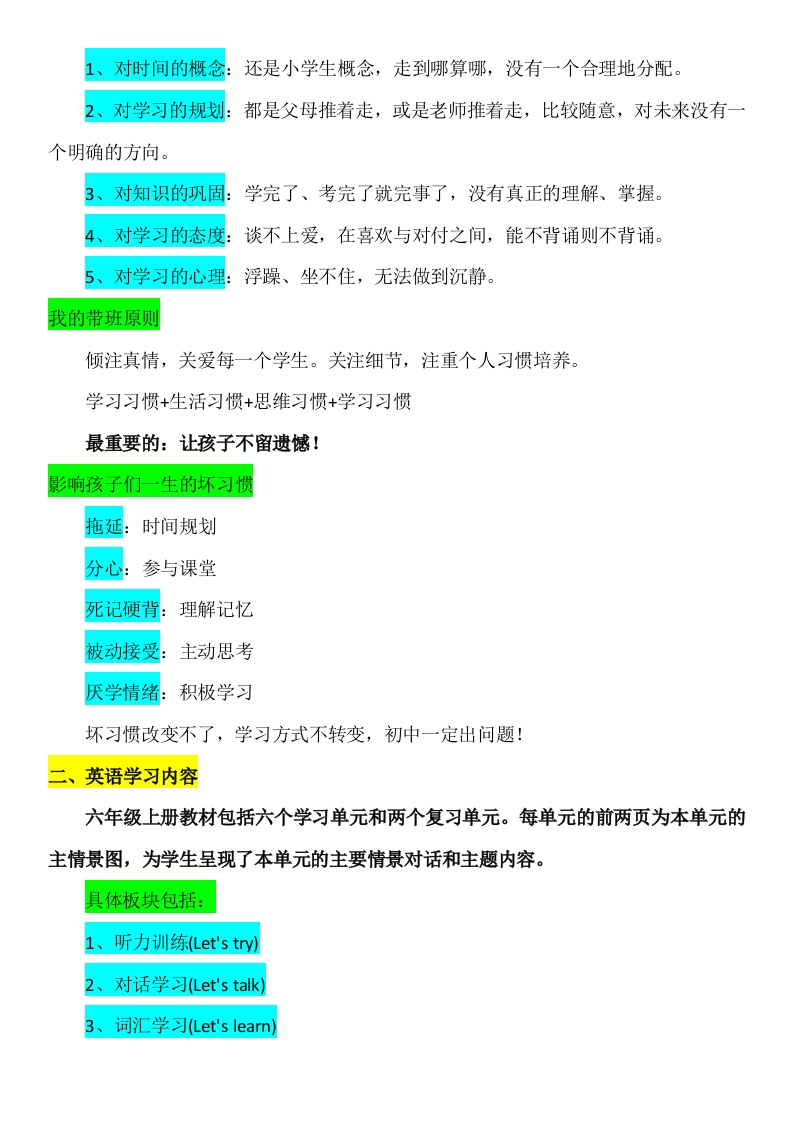 1、对时间的概念：还是小学生概念，走到哪算哪，没有一个合理地分配。

2、对学习的规划：都是父母推着走，或是老师推着走，比较随意，对未来没有一个明确的方向。

3、对知识的巩固：学完了、考完了就完事了，没有真正的理解、掌握。

4、对学习的态度：谈不上爱，在喜欢与对付之间，能不背诵则不背诵。

5、对学习的心理：浮躁、坐不住，无法做到沉静。

我的带班原则

倾注真情，关爱每一个学生。关注细节，注重个人习惯培养。

学习习惯+生活习惯+思维习惯+学习习惯

最重要的：让孩子不留遗憾！

影响孩子们一生的坏习惯

拖延：时间规划

分心：参与课堂

死记硬背：理解记忆

被动接受：主动思考

厌学情绪：积极学习

坏习惯改变不了，学习方式不转变，初中一定出问题！

二、英语学习内容

六年级上册教材包括六个学习单元和两个复习单元。每单元的前两页为本单元的主情景图，为学生呈现了本单元的主要情景对话和主题内容。

具体板块包括：

1、听力训练(Let's try)

2、对话学习(Let's talk)

3、词汇学习(Let's learn)